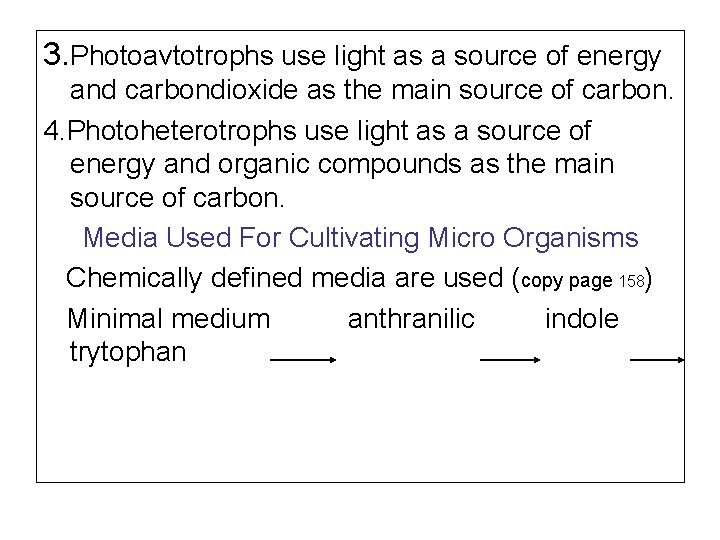 3.Photoavtotrophs use light as a source of energy and carbondioxide as the main source of carbon.

4.Photoheterotrophs use light as a source of energy and organic compounds as the main source of carbon.

Media Used For Cultivating Micro Organisms

Chemically defined media are used (copy page 158)

Minimal medium anthranilic indole trytophan